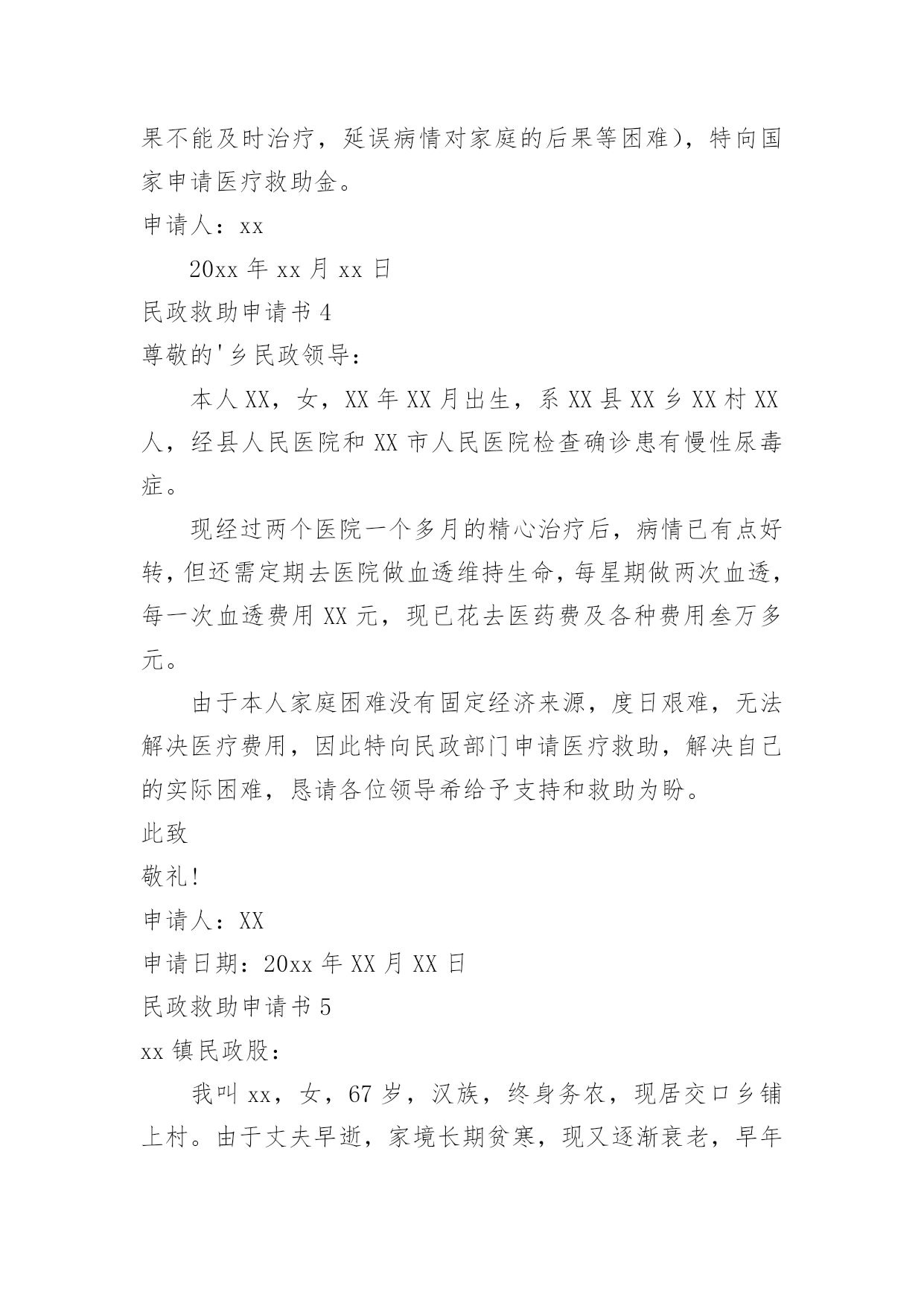 果不能及时治疗，延误病情对家庭的后果等困难），特向国家申请医疗救助金。

申请人：xx

20xx 年 xx 月 xx 日

民政救助申请书 4

尊敬的'乡民政领导：

本人 XX，女，XX 年 XX 月出生，系 XX 县 XX 乡 XX 村 XX 人，经县人民医院和 XX 市人民医院检查确诊患有慢性尿毒症。

现经过两个医院一个多月的精心治疗后，病情已有点好转，但还需定期去医院做血透维持生命，每星期做两次血透，每一次血透费用 XX 元，现已花去医药费及各种费用叁万多元。

由于本人家庭困难没有固定经济来源，度日艰难，无法解决医疗费用，因此特向民政部门申请医疗救助，解决自己的实际困难，恳请各位领导希给予支持和救助为盼。

此致

敬礼!

申请人：XX

申请日期：20xx 年 XX 月 XX 日

民政救助申请书 5

xx 镇民政股：

我叫 xx，女，67 岁，汉族，终身务农，现居交口乡铺上村。由于丈夫早逝，家境长期贫寒，现又逐渐衰老，早年